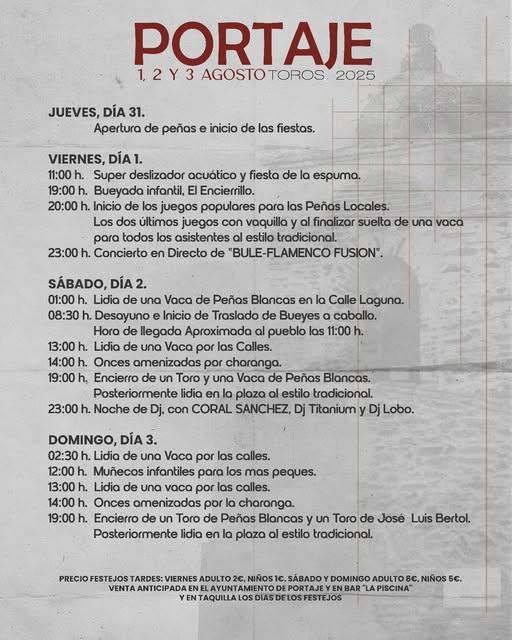 PORTAJE
1, 2 Y 3 AGOSTO TOROS 2025

JUEVES, DÍA 31.
Apertura de peñas e inicio de las fiestas.

VIERNES, DÍA 1.
11:00 h. Super deslizador acuático y fiesta de la espuma.
19:00 h. Bueyada infantil, El Encierrillo.
20:00 h. Inicio de los juegos populares para las Peñas Locales. Los dos últimos juegos con vaquilla y al finalizar suelta de una vaca para todos los asistentes al estilo tradicional.
23:00 h. Concierto en Directo de "BULE-FLAMENCO FUSION".

SÁBADO, DÍA 2.
01:00 h. Lidia de una Vaca de Peñas Blancas en la Calle Laguna.
08:30 h. Desayuno e Inicio de Traslado de Bueyes a caballo. Hora de llegada Aproximada al pueblo las 11:00 h.
13:00 h. Lidia de una Vaca por las Calles.
14:00 h. Onces amenizadas por charanga.
19:00 h. Encierro de un Toro y una Vaca de Peñas Blancas. Posteriormente lidia en la plaza al estilo tradicional.
23:00 h. Noche de Dj. con CORAL SANCHEZ, Dj Titanium y Dj Lobo.

DOMINGO, DÍA 3.
02:30 h. Lidia de una Vaca por las calles.
12:00 h. Muñecos infantiles para los mas peques.
13:00 h. Lidia de una vaca por las calles.
14:00 h. Onces amenizadas por la charanga.
19:00 h. Encierro de un Toro de Peñas Blancas y un Toro de José Luis Bertol. Posteriormente lidia en la plaza al estilo tradicional.

PRECIO FESTEJOS TARDES: VIERNES ADULTO 2€, NIÑOS 1€. SÁBADO Y DOMINGO ADULTO 8€, NIÑOS 5€.
VENTA ANTICIPADA EN EL AYUNTAMIENTO DE PORTAJE Y EN BAR "LA PISCINA"
Y EN TAQUILLA LOS DÍAS DE LOS FESTEJOS